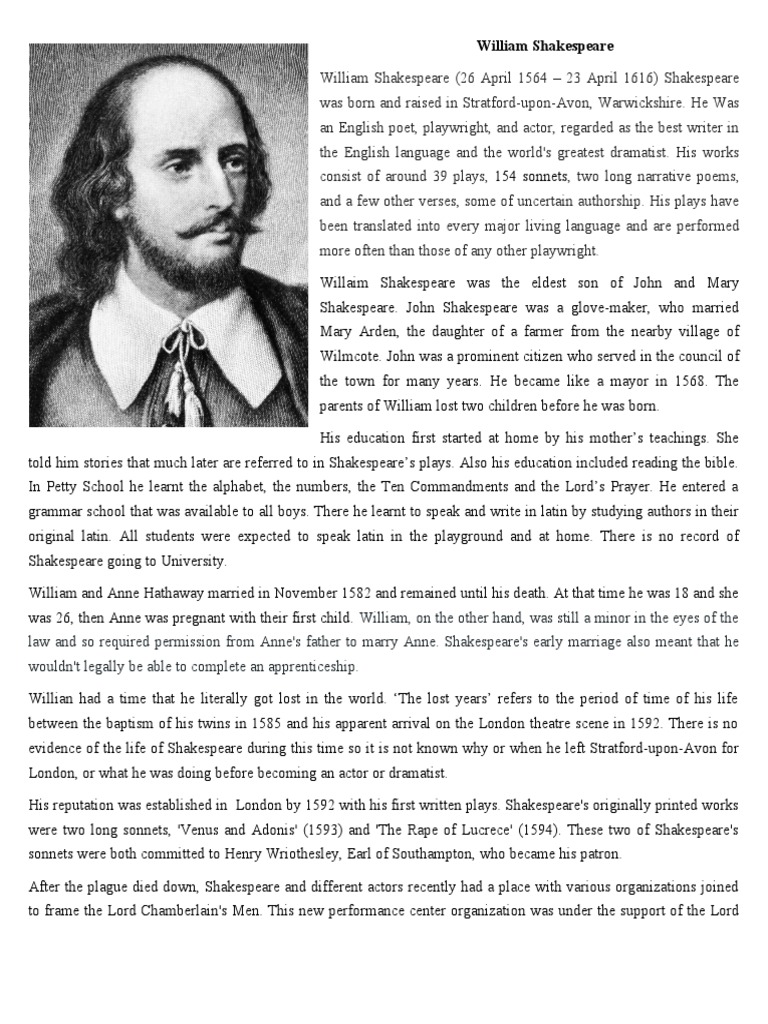 William Shakespeare

William Shakespeare (26 April 1564 – 23 April 1616) Shakespeare was born and raised in Stratford-upon-Avon, Warwickshire. He Was an English poet, playwright, and actor, regarded as the best writer in the English language and the world's greatest dramatist. His works consist of around 39 plays, 154 sonnets, two long narrative poems, and a few other verses, some of uncertain authorship. His plays have been translated into every major living language and are performed more often than those of any other playwright.

Willaim Shakespeare was the eldest son of John and Mary Shakespeare. John Shakespeare was a glove-maker, who married Mary Arden, the daughter of a farmer from the nearby village of Wilmcote. John was a prominent citizen who served in the council of the town for many years. He became like a mayor in 1568. The parents of William lost two children before he was born.

His education first started at home by his mother's teachings. She told him stories that much later are referred to in Shakespeare's plays. Also his education included reading the bible. In Petty School he learnt the alphabet, the numbers, the Ten Commandments and the Lord's Prayer. He entered a grammar school that was available to all boys. There he learnt to speak and write in latin by studying authors in their original latin. All students were expected to speak latin in the playground and at home. There is no record of Shakespeare going to University.

William and Anne Hathaway married in November 1582 and remained until his death. At that time he was 18 and she was 26, then Anne was pregnant with their first child. William, on the other hand, was still a minor in the eyes of the law and so required permission from Anne's father to marry Anne. Shakespeare's early marriage also meant that he wouldn't legally be able to complete an apprenticeship.

Willian had a time that he literally got lost in the world. 'The lost years' refers to the period of time of his life between the baptism of his twins in 1585 and his apparent arrival on the London theatre scene in 1592. There is no evidence of the life of Shakespeare during this time so it is not known why or when he left Stratford-upon-Avon for London, or what he was doing before becoming an actor or dramatist.

His reputation was established in London by 1592 with his first written plays. Shakespeare's originally printed works were two long sonnets, 'Venus and Adonis' (1593) and 'The Rape of Lucrece' (1594). These two of Shakespeare's sonnets were both committed to Henry Wriothesley, Earl of Southampton, who became his patron.

After the plague died down, Shakespeare and different actors recently had a place with various organizations joined to frame the Lord Chamberlain's Men. This new performance center organization was under the support of the Lord